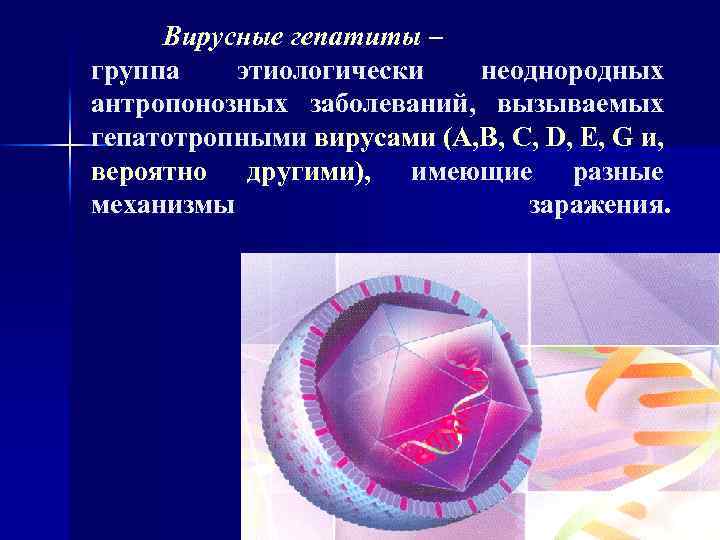 Вирусные гепатиты –
группа этиологически неоднородных антропонозных заболеваний, вызываемых гепатотропными вирусами (A,B, C, D, E, G и, вероятно другими), имеющие разные механизмы заражения.